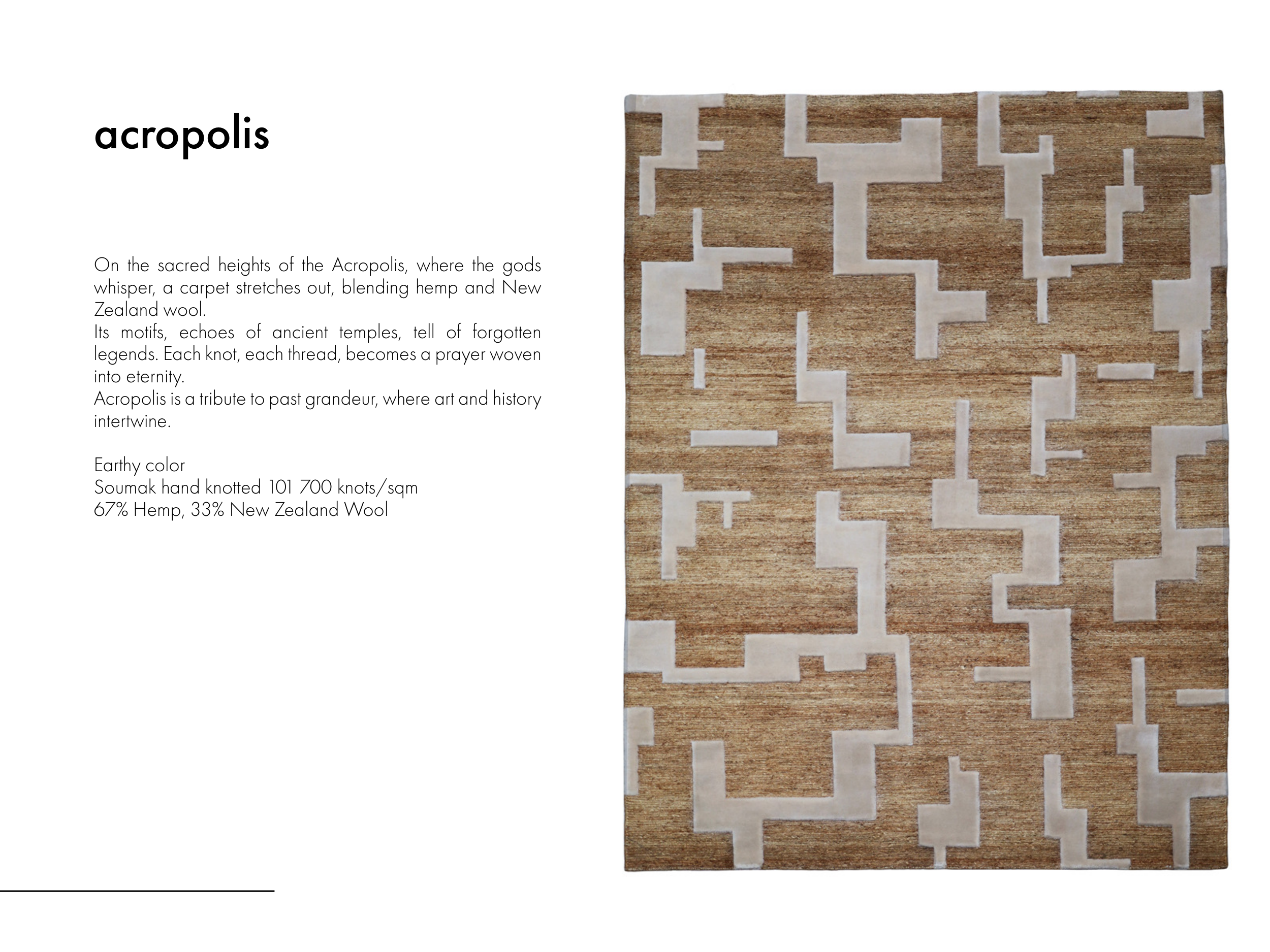 acropolis

On the sacred heights of the Acropolis, where the gods whisper, a carpet stretches out, blending hemp and New Zealand wool.
Its motifs, echoes of ancient temples, tell of forgotten legends. Each knot, each thread, becomes a prayer woven into eternity.
Acropolis is a tribute to past grandeur, where art and history intertwine.

Earthy color
Soumak hand knotted 101 700 knots/sqm
67% Hemp, 33% New Zealand Wool